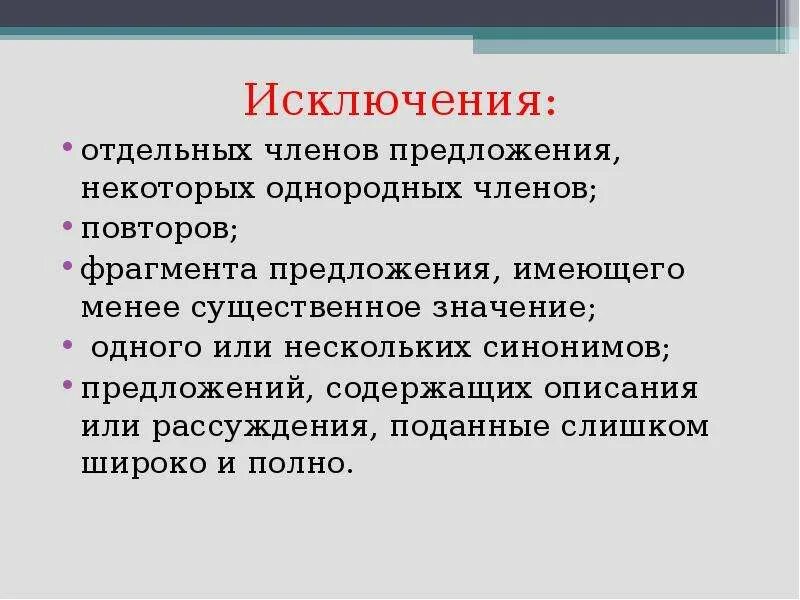 Исключения:

• отдельных членов предложения, некоторых однородных членов;
• повторов;
• фрагмента предложения, имеющего менее существенное значение;
• одного или нескольких синонимов;
• предложений, содержащих описания или рассуждения, поданные слишком широко и полно.